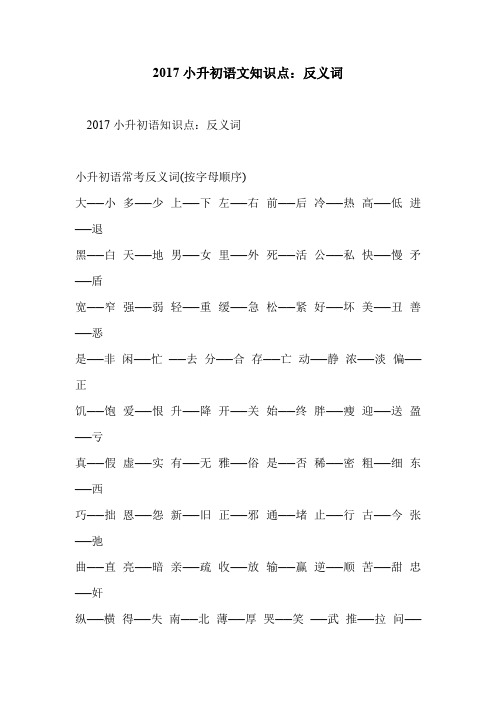 2017 小升初语文知识点：反义词

2017 小升初语知识点：反义词

小升初语常考反义词(按字母顺序)

大—小 多—少 上—下 左—右 前—后 冷—热 高—低 进—退

黑—白 天—地 男—女 里—外 死—活 公—私 快—慢 矛—盾

宽—窄 强—弱 轻—重 缓—急 松—紧 好—坏 美—丑 善—恶

是—非 闲—忙 —去 分—合 存—亡 动—静 浓—淡 偏—正

饥—饱 爱—恨 升—降 开—关 始—终 胖—瘦 迎—送 盈—亏

真—假 虚—实 有—无 雅—俗 是—否 稀—密 粗—细 东—西

巧—拙 恩—怨 新—旧 正—邪 通—堵 止—行 古—今 张—弛

曲—直 亮—暗 亲—疏 收—放 输—赢 逆—顺 苦—甜 忠—奸

纵—横 得—失 南—北 薄—厚 哭—笑 —武 推—拉 问—